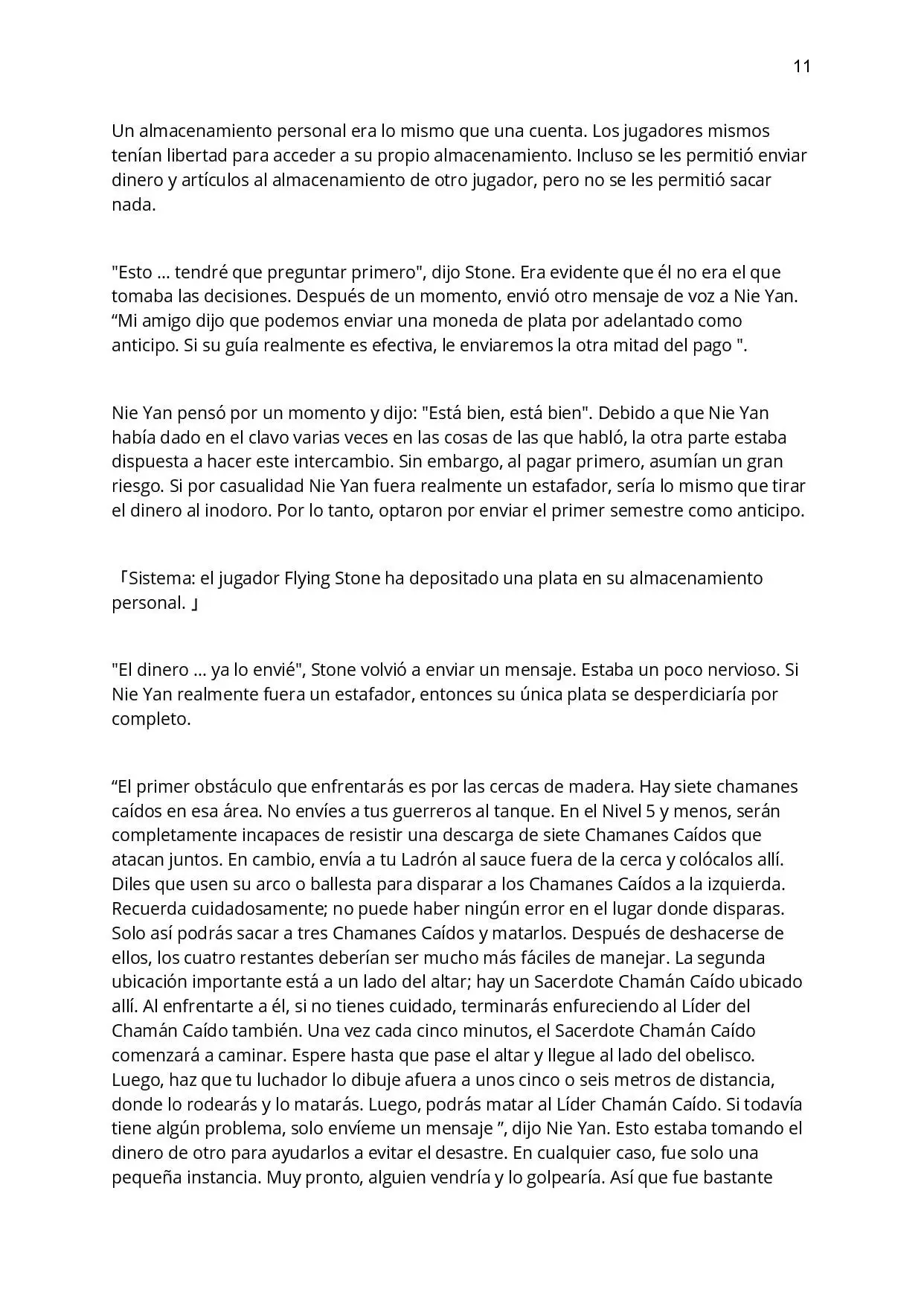 11

Un almacenamiento personal era lo mismo que una cuenta. Los jugadores mismos tenían libertad para acceder a su propio almacenamiento. Incluso se les permitió enviar dinero y artículos al almacenamiento de otro jugador, pero no se les permitió sacar nada.

"Esto ... tendré que preguntar primero", dijo Stone. Era evidente que él no era el que tomaba las decisiones. Después de un momento, envió otro mensaje de voz a Nie Yan. "Mi amigo dijo que podemos enviar una moneda de plata por adelantado como anticipo. Si su guía realmente es efectiva, le enviaremos la otra mitad del pago ".

Nie Yan pensó por un momento y dijo: "Está bien, está bien". Debido a que Nie Yan había dado en el clavo varias veces en las cosas de las que habló, la otra parte estaba dispuesta a hacer este intercambio. Sin embargo, al pagar primero, asumían un gran riesgo. Si por casualidad Nie Yan fuera realmente un estafador, sería lo mismo que tirar el dinero al inodoro. Por lo tanto, optaron por enviar el primer semestre como anticipo.

「Sistema: el jugador Flying Stone ha depositado una plata en su almacenamiento personal. 」

"El dinero ... ya lo envié", Stone volvió a enviar un mensaje. Estaba un poco nervioso. Si Nie Yan realmente fuera un estafador, entonces su única plata se desperdiciaría por completo.

"El primer obstáculo que enfrentarás es por las cercas de madera. Hay siete chamanes caídos en esa área. No envíes a tus guerreros al tanque. En el Nivel 5 y menos, serán completamente incapaces de resistir una descarga de siete Chamanes Caídos que atacan juntos. En cambio, envía a tu Ladrón al sauce fuera de la cerca y colócalos allí. Diles que usen su arco o ballesta para disparar a los Chamanes Caídos a la izquierda. Recuerda cuidadosamente; no puede haber ningún error en el lugar donde disparas. Solo así podrás sacar a tres Chamanes Caídos y matarlos. Después de deshacerse de ellos, los cuatro restantes deberían ser mucho más fáciles de manejar. La segunda ubicación importante está a un lado del altar; hay un Sacerdote Chamán Caído ubicado allí. Al enfrentarte a él, si no tienes cuidado, terminarás enfureciendo al Líder del Chamán Caído también. Una vez cada cinco minutos, el Sacerdote Chamán Caído comenzará a caminar. Espere hasta que pase el altar y llegue al lado del obelisco. Luego, haz que tu luchador lo dibuje afuera a unos cinco o seis metros de distancia, donde lo rodearás y lo matarás. Luego, podrás matar al Líder Chamán Caído. Si todavía tiene algún problema, solo envíeme un mensaje ", dijo Nie Yan. Esto estaba tomando el dinero de otro para ayudarlos a evitar el desastre. En cualquier caso, fue solo una pequeña instancia. Muy pronto, alguien vendría y lo golpearía. Así que fue bastante